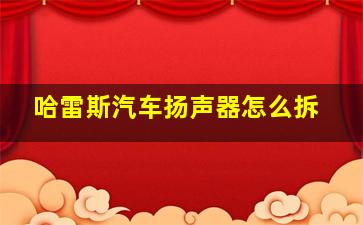 哈雷斯汽车扬声器怎么拆